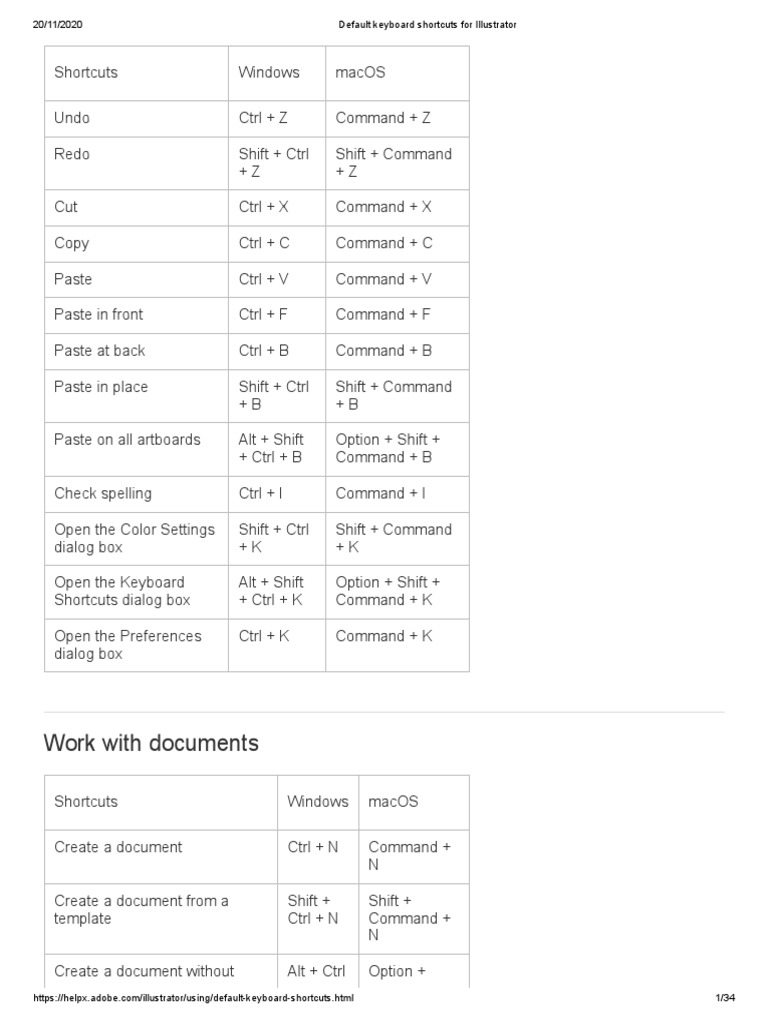 20/11/2020 Default keyboard shortcuts for Illustrator

| Shortcuts | Windows | macOS |
|---|---|---|
| Undo | Ctrl + Z | Command + Z |
| Redo | Shift + Ctrl + Z | Shift + Command + Z |
| Cut | Ctrl + X | Command + X |
| Copy | Ctrl + C | Command + C |
| Paste | Ctrl + V | Command + V |
| Paste in front | Ctrl + F | Command + F |
| Paste at back | Ctrl + B | Command + B |
| Paste in place | Shift + Ctrl + B | Shift + Command + B |
| Paste on all artboards | Alt + Shift + Ctrl + B | Option + Shift + Command + B |
| Check spelling | Ctrl + I | Command + I |
| Open the Color Settings dialog box | Shift + Ctrl + K | Shift + Command + K |
| Open the Keyboard Shortcuts dialog box | Alt + Shift + Ctrl + K | Option + Shift + Command + K |
| Open the Preferences dialog box | Ctrl + K | Command + K |

Work with documents

| Shortcuts | Windows | macOS |
|---|---|---|
| Create a document | Ctrl + N | Command + N |
| Create a document from a template | Shift + Ctrl + N | Shift + Command + N |
| Create a document without | Alt + Ctrl | Option + |

https://helpx.adobe.com/illustrator/using/default-keyboard-shortcuts.html 1/34